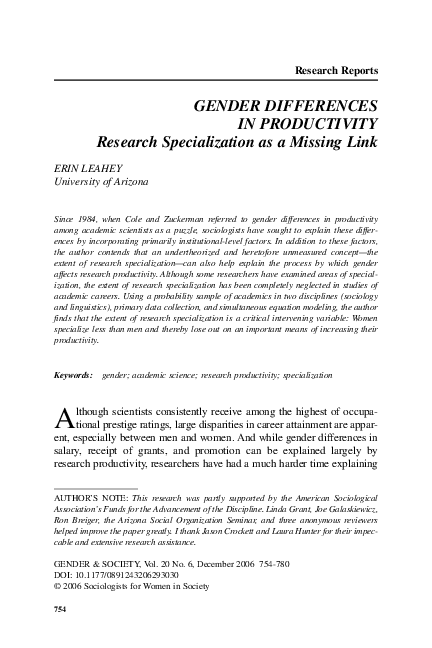 Research Reports

GENDER DIFFERENCES IN PRODUCTIVITY
Research Specialization as a Missing Link

ERIN LEAHEY
University of Arizona

Since 1984, when Cole and Zuckerman referred to gender differences in productivity among academic scientists as a puzzle, sociologists have sought to explain these differences by incorporating primarily institutional-level factors. In addition to these factors, the author contends that an undertheorized and heretofore unmeasured concept—the extent of research specialization—can also help explain the process by which gender affects research productivity. Although some researchers have examined areas of specialization, the extent of research specialization has been completely neglected in studies of academic careers. Using a probability sample of academics in two disciplines (sociology and linguistics), primary data collection, and simultaneous equation modeling, the author finds that the extent of research specialization is a critical intervening variable: Women specialize less than men and thereby lose out on an important means of increasing their productivity.

Keywords: gender; academic science; research productivity; specialization

Although scientists consistently receive among the highest of occupational prestige ratings, large disparities in career attainment are apparent, especially between men and women. And while gender differences in salary, receipt of grants, and promotion can be explained largely by research productivity, researchers have had a much harder time explaining

AUTHOR'S NOTE: This research was partly supported by the American Sociological Association's Funds for the Advancement of the Discipline. Linda Grant, Joe Galaskiewicz, Ron Breiger, the Arizona Social Organization Seminar, and three anonymous reviewers helped improve the paper greatly. I thank Jason Crockett and Laura Hunter for their impeccable and extensive research assistance.

GENDER & SOCIETY, Vol. 20 No. 6, December 2006 754-780
DOI: 10.1177/0891243206293030
© 2006 Sociologists for Women in Society

754